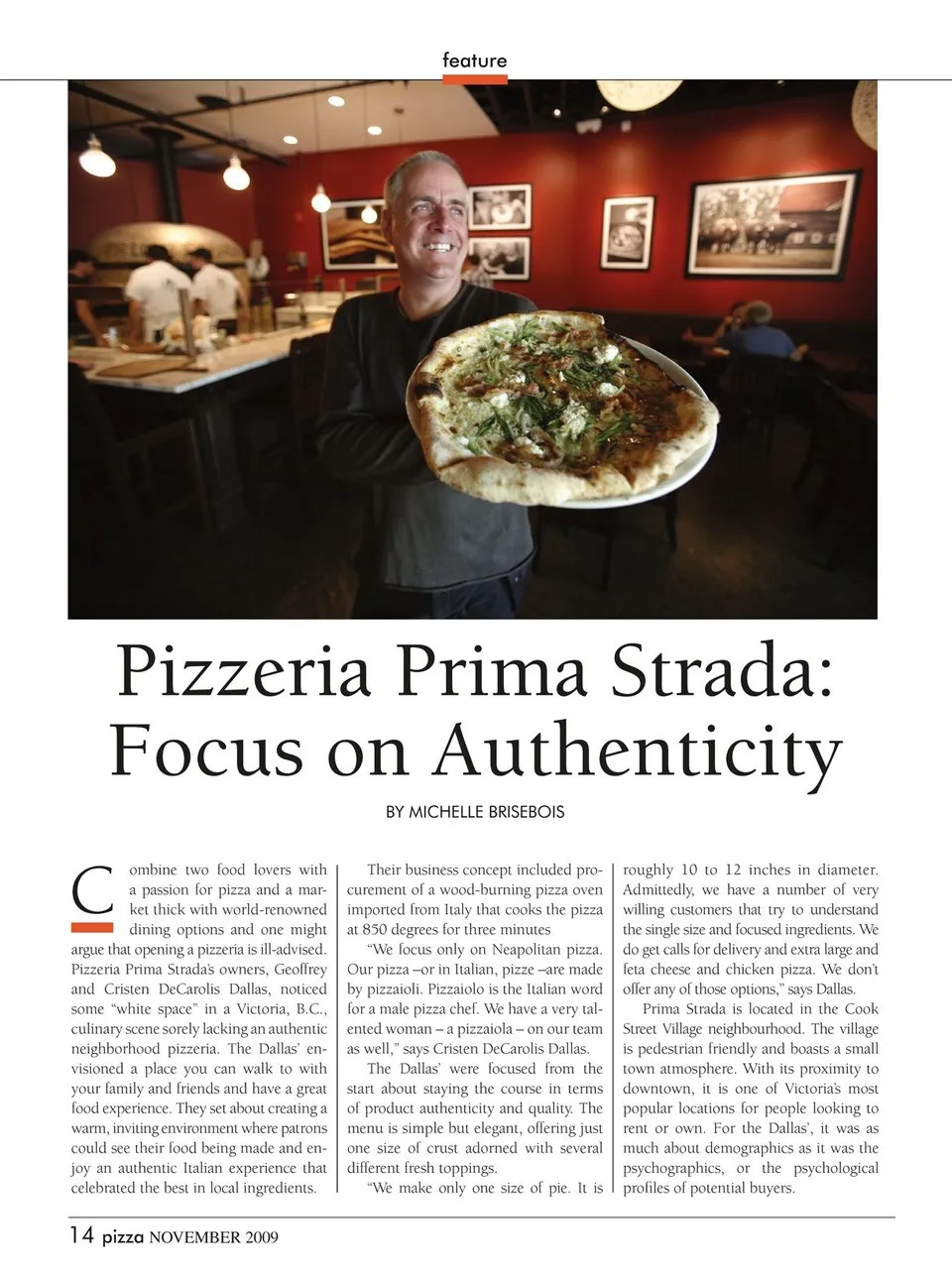 feature

Pizzeria Prima Strada: Focus on Authenticity

BY MICHELLE BRISEBOIS

Combine two food lovers with a passion for pizza and a market thick with world-renowned dining options and one might argue that opening a pizzeria is ill-advised. Pizzeria Prima Strada's owners, Geoffrey and Cristen DeCarolis Dallas, noticed some "white space" in a Victoria, B.C., culinary scene sorely lacking an authentic neighborhood pizzeria. The Dallas' envisioned a place you can walk to with your family and friends and have a great food experience. They set about creating a warm, inviting environment where patrons could see their food being made and enjoy an authentic Italian experience that celebrated the best in local ingredients.

Their business concept included procurement of a wood-burning pizza oven imported from Italy that cooks the pizza at 850 degrees for three minutes

"We focus only on Neapolitan pizza. Our pizza –or in Italian, pizze –are made by pizzaioli. Pizzaiolo is the Italian word for a male pizza chef. We have a very talented woman – a pizzaiola – on our team as well," says Cristen DeCarolis Dallas.

The Dallas' were focused from the start about staying the course in terms of product authenticity and quality. The menu is simple but elegant, offering just one size of crust adorned with several different fresh toppings.

"We make only one size of pie. It is roughly 10 to 12 inches in diameter. Admittedly, we have a number of very willing customers that try to understand the single size and focused ingredients. We do get calls for delivery and extra large and feta cheese and chicken pizza. We don't offer any of those options," says Dallas.

Prima Strada is located in the Cook Street Village neighbourhood. The village is pedestrian friendly and boasts a small town atmosphere. With its proximity to downtown, it is one of Victoria's most popular locations for people looking to rent or own. For the Dallas', it was as much about demographics as it was the psychographics, or the psychological profiles of potential buyers.

14 pizza NOVEMBER 2009